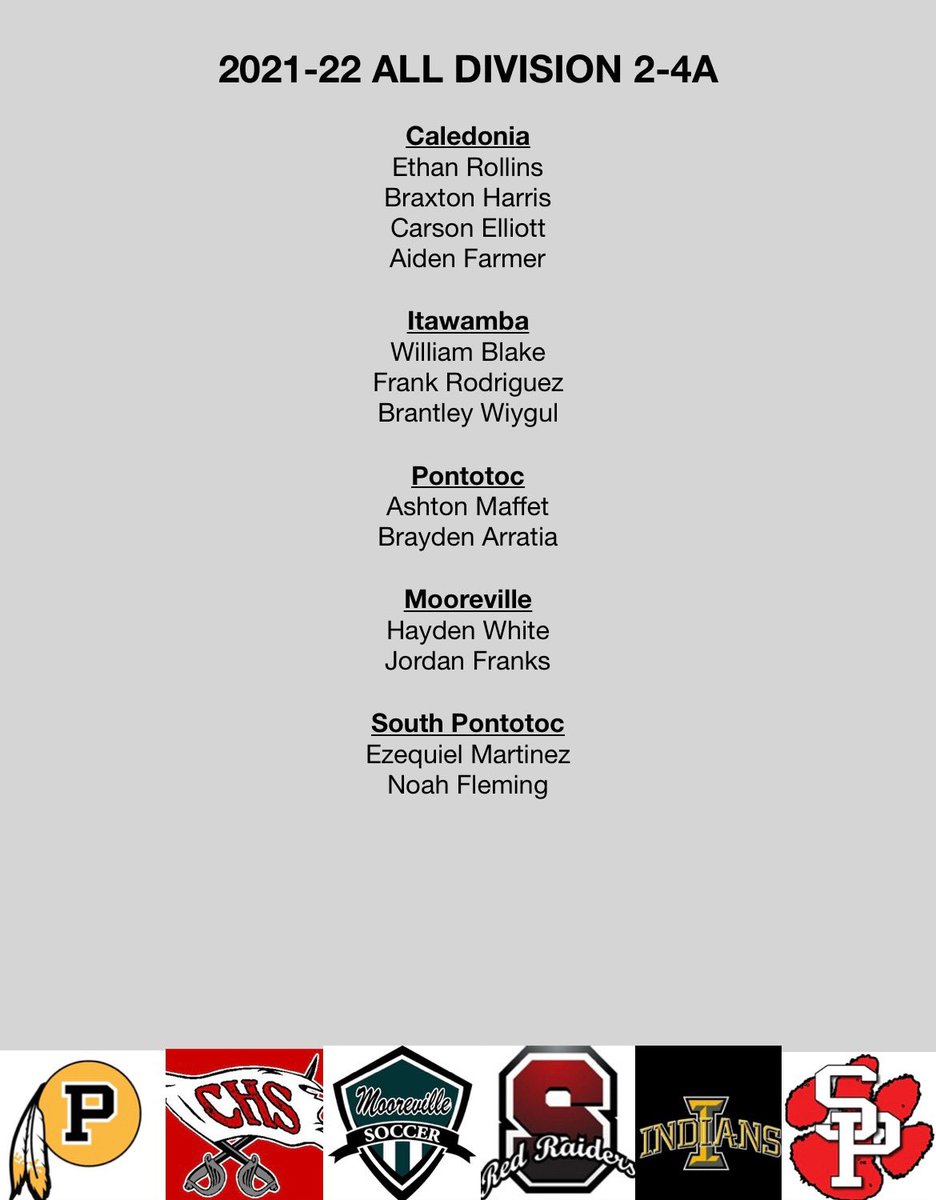 2021-22 ALL DIVISION 2-4A

Caledonia
Ethan Rollins
Braxton Harris
Carson Elliott
Aiden Farmer

Itawamba
William Blake
Frank Rodriguez
Brantley Wiygul

Pontotoc
Ashton Maffet
Brayden Arratia

Mooreville
Hayden White
Jordan Franks

South Pontotoc
Ezequiel Martinez
Noah Fleming

P
CHS
Mooreville SOCCER
S Red Raiders
I INDIANS
SP